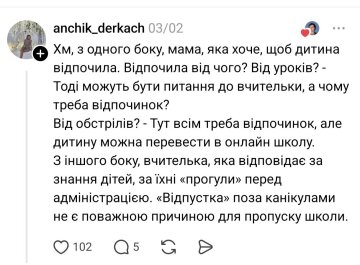 anchik_derkach 03/02

Хм, з одного боку, мама, яка хоче, щоб дитина відпочила. Відпочила від чого? Від уроків? - Тоді можуть бути питання до вчительки, а чому треба відпочинок?
Від обстрілів? - Тут всім треба відпочинок, але дитину можна перевести в онлайн школу.
З іншого боку, вчителька, яка відповідає за знання дітей, за їхні «прогули» перед адміністрацією. «Відпустка» поза канікулами не є поважною причиною для пропуску школи.

102 5